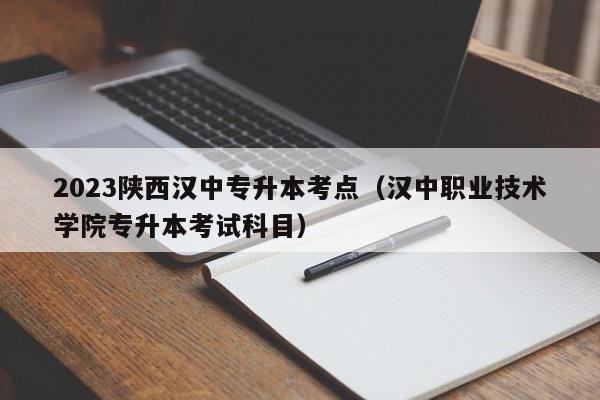 2023陕西汉中专升本考点（汉中职业技术学院专升本考试科目）